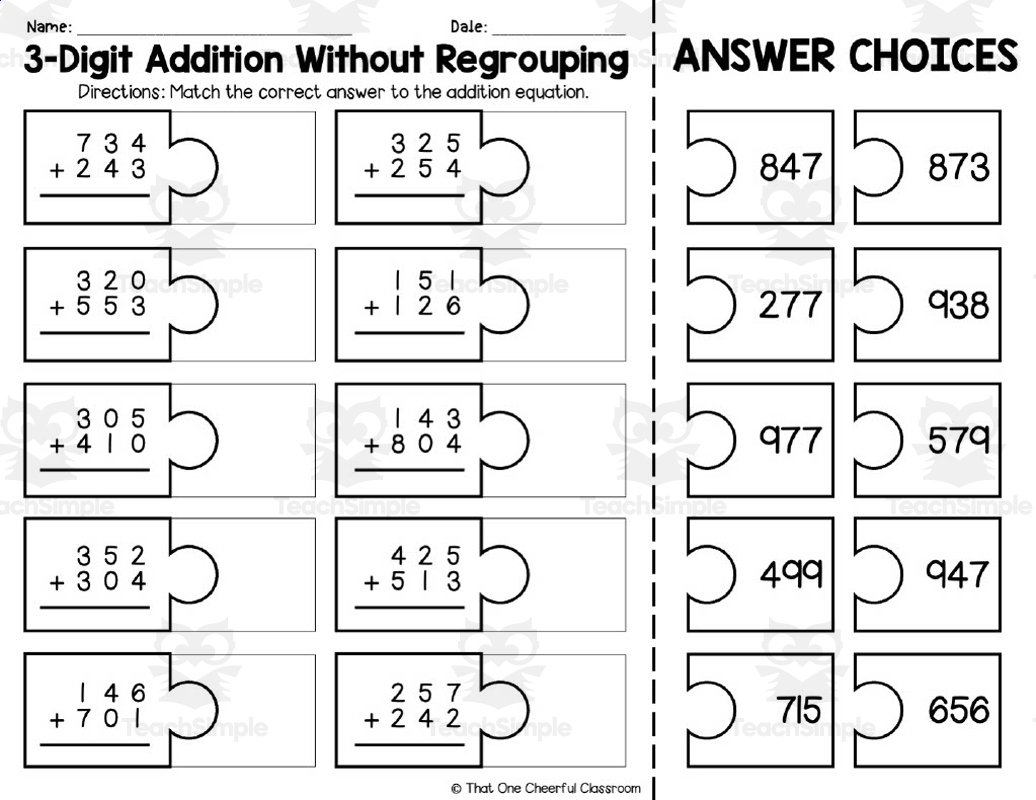 Name: ____ Date: ____

3-Digit Addition Without Regrouping

Directions: Match the correct answer to the addition equation.

734
+ 243

325
+ 254

320
+ 553

151
+ 126

305
+ 410

143
+ 804

352
+ 304

425
+ 513

146
+ 701

257
+ 242

© That One Cheerful Classroom

ANSWER CHOICES

847

873

277

938

977

579

499

947

715

656

TeachSimple